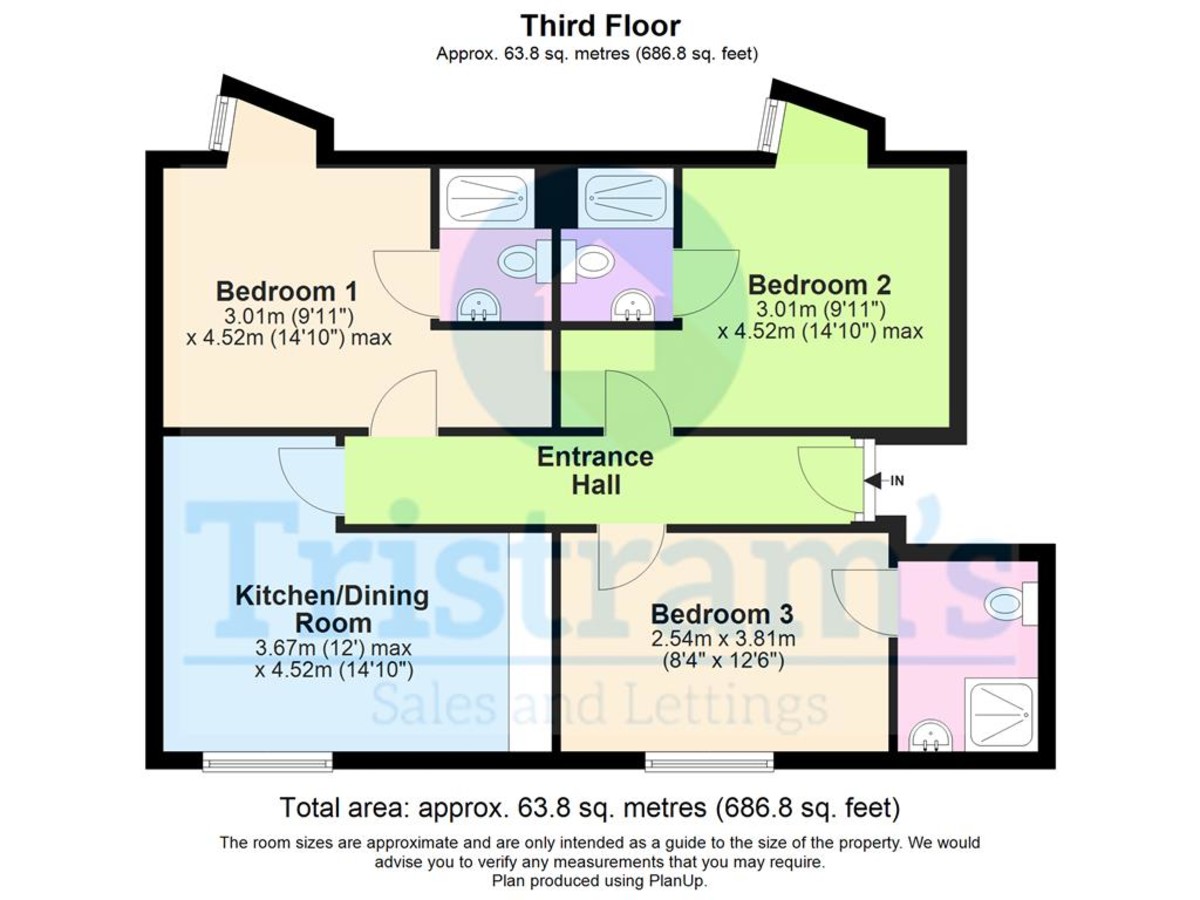 Third Floor
Approx. 63.8 sq. metres (686.8 sq. feet)

Bedroom 1
3.01m (9'11")
x 4.52m (14'10") max

Bedroom 2
3.01m (9'11")
x 4.52m (14'10") max

Entrance Hall

IN

Kitchen/Dining Room
3.67m (12') max
x 4.52m (14'10")

Bedroom 3
2.54m x 3.81m
(8'4" x 12'6")

Tristram's
Sales and Lettings

Total area: approx. 63.8 sq. metres (686.8 sq. feet)

The room sizes are approximate and are only intended as a guide to the size of the property. We would advise you to verify any measurements that you may require.
Plan produced using PlanUp.